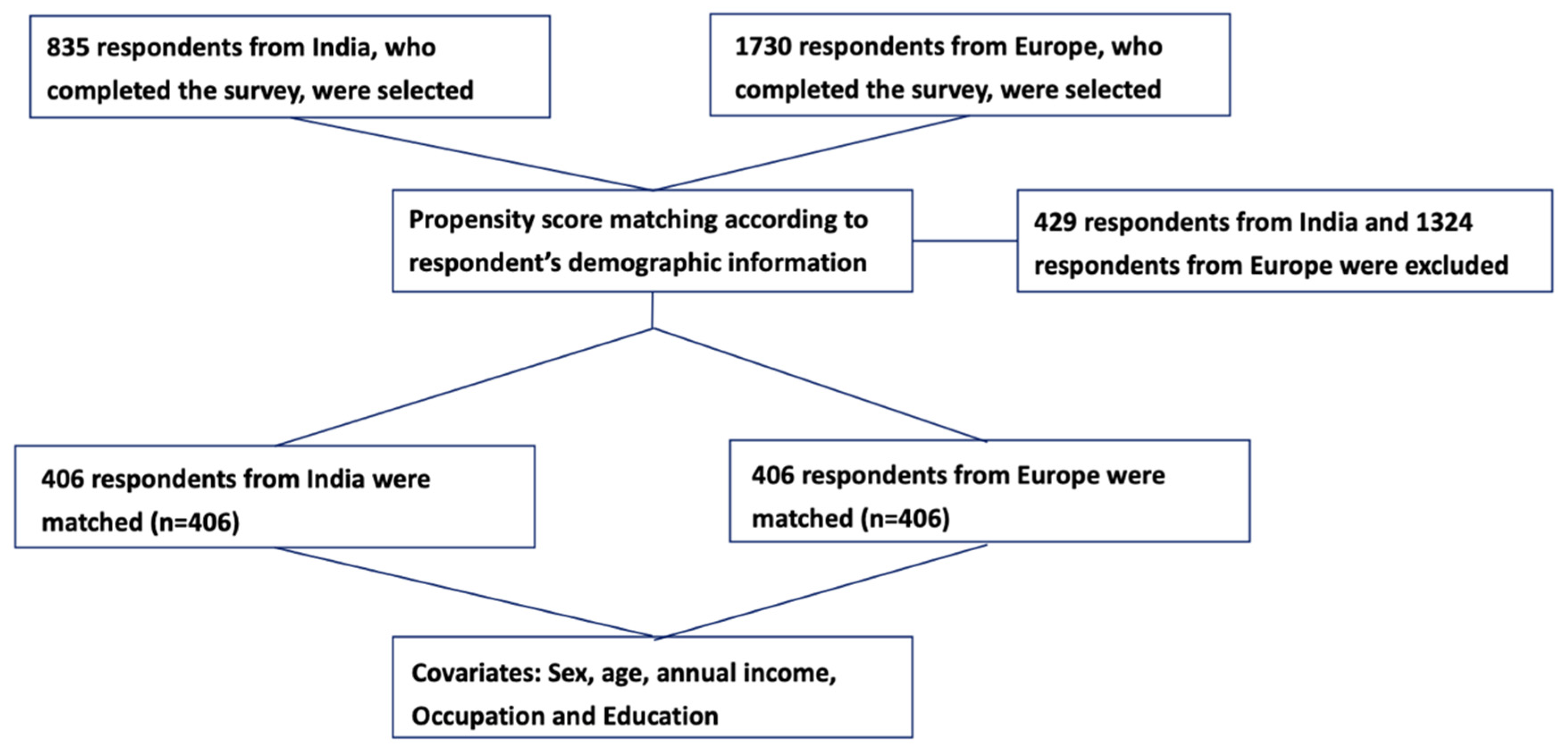 835 respondents from India, who completed the survey, were selected

1730 respondents from Europe, who completed the survey, were selected

Propensity score matching according to respondent's demographic information

429 respondents from India and 1324 respondents from Europe were excluded

406 respondents from India were matched (n=406)

406 respondents from Europe were matched (n=406)

Covariates: Sex, age, annual income, Occupation and Education